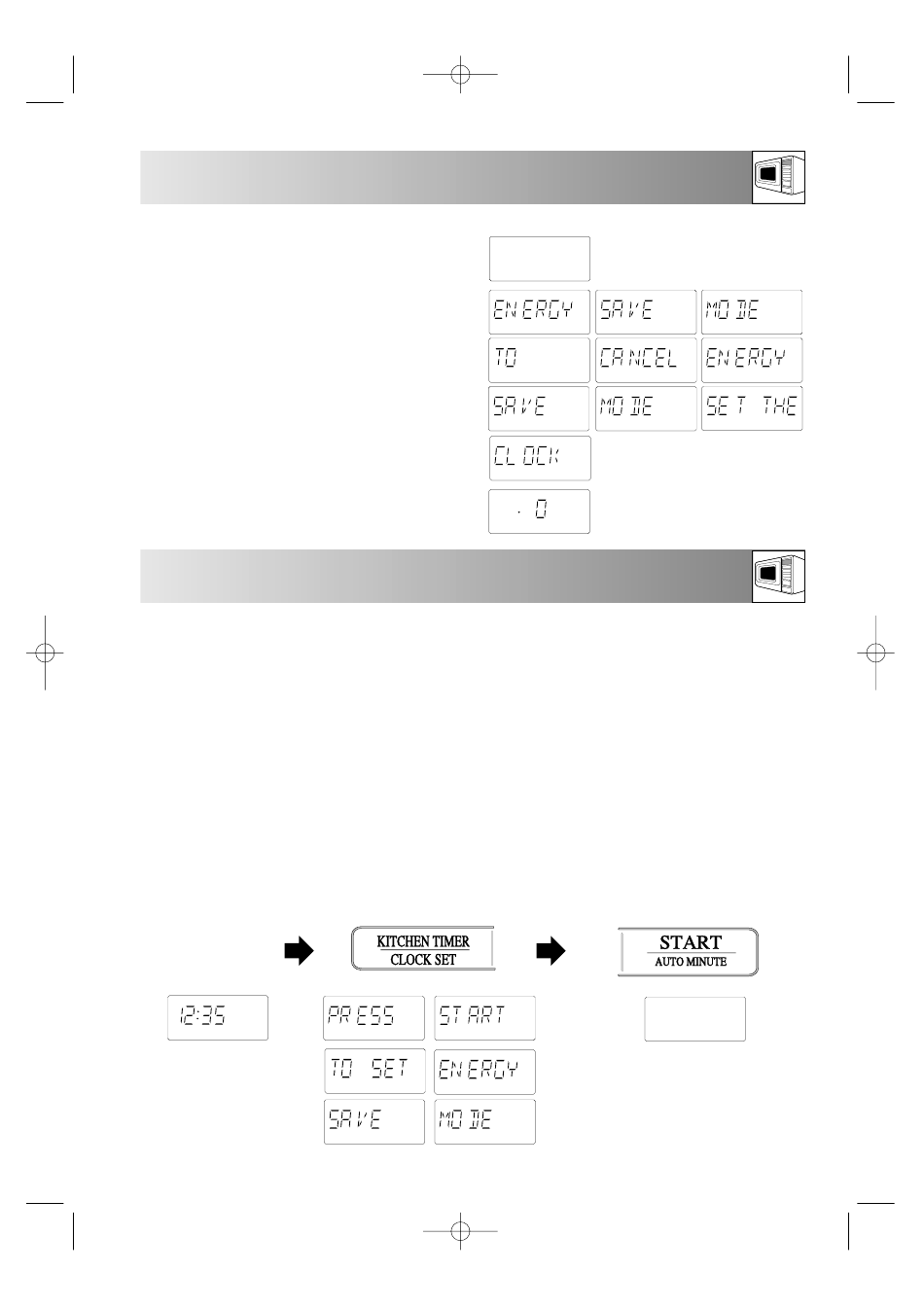 ENERGY
SAVE
MODE
TO
CANCEL
ENERGY
SAVE
MODE
SET THE
CLOCK
. 0

KITCHEN TIMER
CLOCK SET

START
AUTO MINUTE

12:35

PRESS
START
TO SET
ENERGY
SAVE
MODE